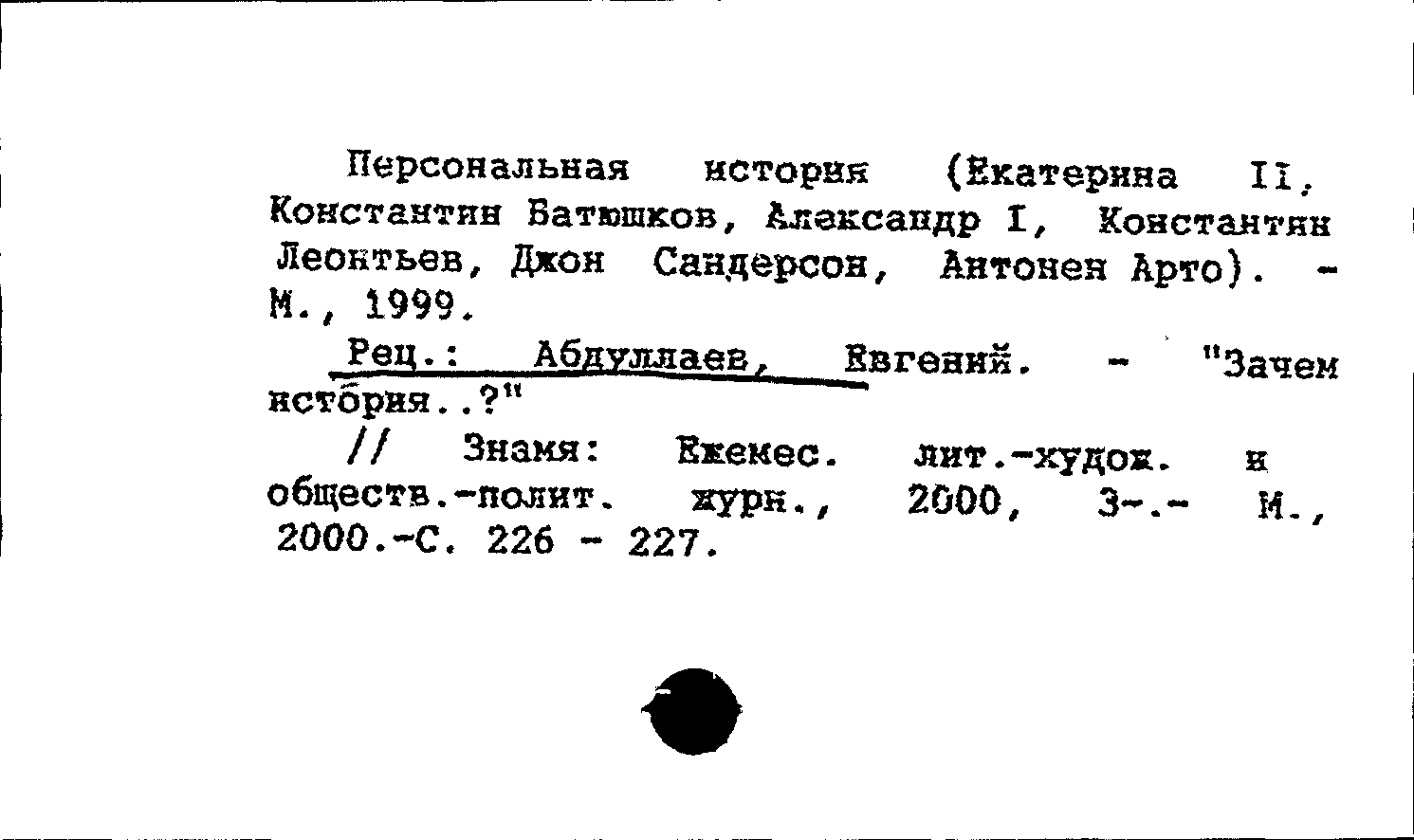 Персональная история (Екатерина II, Константин Батюшков, Александр I, Константин Леонтьев, Джон Сандерсон, Антонен Арто). - М., 1999.

Рец.: Абдуллаев, Евгений. - "Зачем история..?"

// Знамя: Ежемес. лит.-худож. и обществ.-полит. журн., 2000, 3-.- М., 2000.-С. 226 - 227.